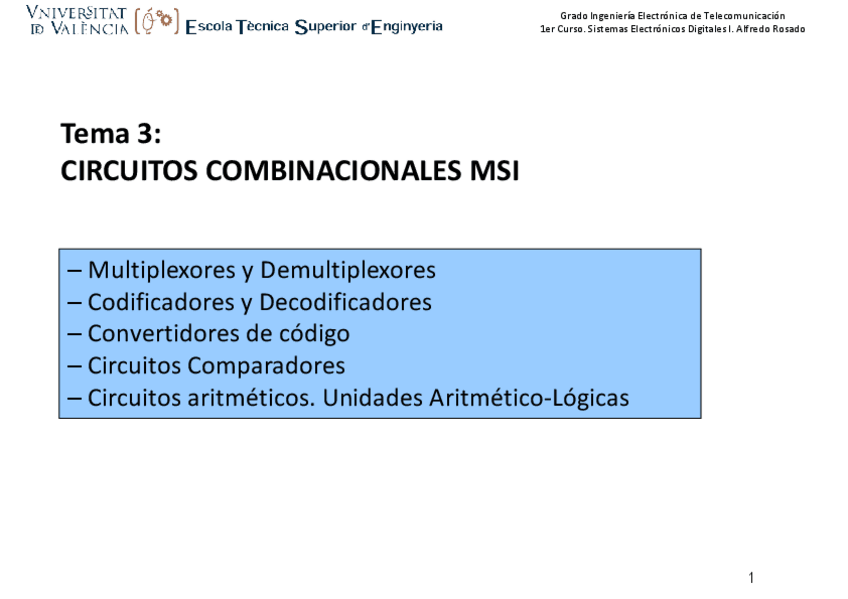 VNIVERSITAT ID VALÈNCIA Escola Tècnica Superior d'Enginyeria

Grado Ingeniería Electrónica de Telecomunicación
1er Curso. Sistemas Electrónicos Digitales I. Alfredo Rosado

Tema 3:
CIRCUITOS COMBINACIONALES MSI

– Multiplexores y Demultiplexores
– Codificadores y Decodificadores
– Convertidores de código
– Circuitos Comparadores
– Circuitos aritméticos. Unidades Aritmético-Lógicas

1